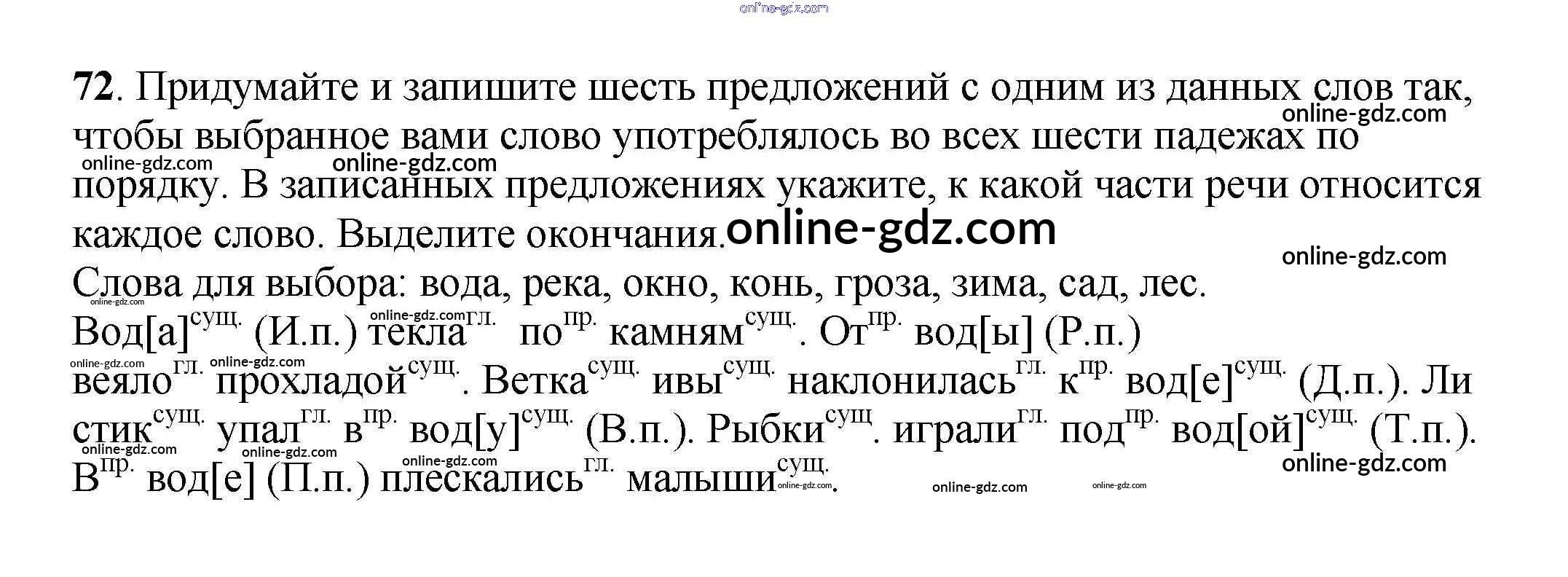 72. Придумайте и запишите шесть предложений с одним из данных слов так, чтобы выбранное вами слово употреблялось во всех шести падежах по порядку. В записанных предложениях укажите, к какой части речи относится каждое слово. Выделите окончания.

Слова для выбора: вода, река, окно, конь, гроза, зима, сад, лес.

Вод[а]$^{сущ.}$ (И.п.) текла$^{гл.}$ по$^{пр.}$ камням$^{сущ.}$. От$^{пр.}$ вод[ы] (Р.п.) веяло$^{гл.}$ прохладой$^{сущ.}$. Ветка$^{сущ.}$ ивы$^{сущ.}$ наклонилась$^{гл.}$ к$^{пр.}$ вод[е]$^{сущ.}$ (Д.п.). Листик$^{сущ.}$ упал$^{гл.}$ в$^{пр.}$ вод[у]$^{сущ.}$ (В.п.). Рыбки$^{сущ}$. играли$^{гл.}$ под$^{пр.}$ вод[ой]$^{сущ.}$ (Т.п.). В$^{пр.}$ вод[е] (П.п.) плескались$^{гл.}$ малыши$^{сущ.}$.

online-gdz.com